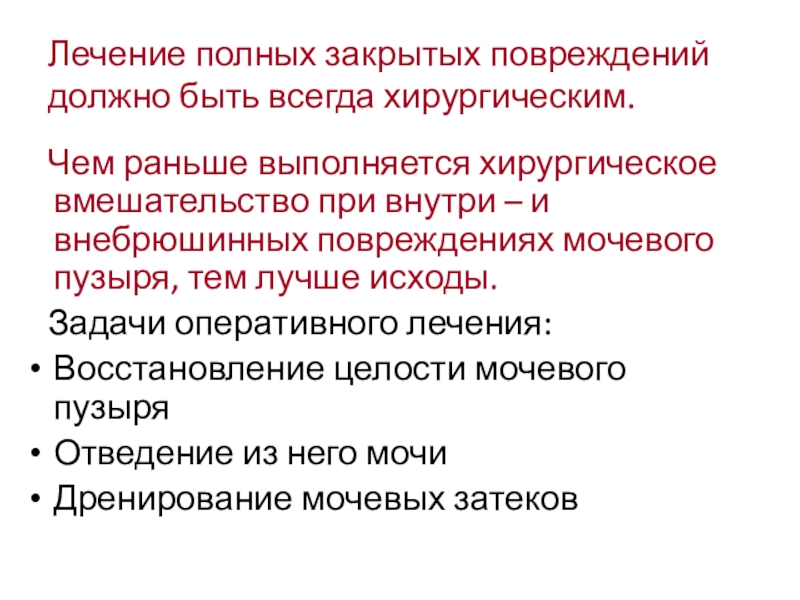 Лечение полных закрытых повреждений должно быть всегда хирургическим.

Чем раньше выполняется хирургическое вмешательство при внутри – и внебрюшинных повреждениях мочевого пузыря, тем лучше исходы.

Задачи оперативного лечения:

• Восстановление целости мочевого пузыря
• Отведение из него мочи
• Дренирование мочевых затеков